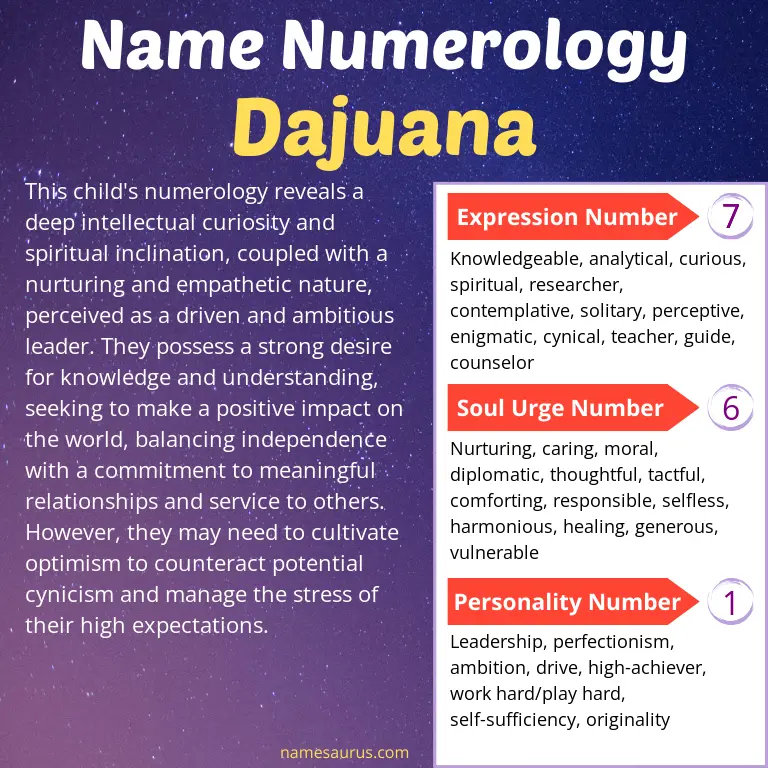 Name Numerology
Dajuana

This child's numerology reveals a deep intellectual curiosity and spiritual inclination, coupled with a nurturing and empathetic nature, perceived as a driven and ambitious leader. They possess a strong desire for knowledge and understanding, seeking to make a positive impact on the world, balancing independence with a commitment to meaningful relationships and service to others. However, they may need to cultivate optimism to counteract potential cynicism and manage the stress of their high expectations.

Expression Number 7

Knowledgeable, analytical, curious, spiritual, researcher, contemplative, solitary, perceptive, enigmatic, cynical, teacher, guide, counselor

Soul Urge Number 6

Nurturing, caring, moral, diplomatic, thoughtful, tactful, comforting, responsible, selfless, harmonious, healing, generous, vulnerable

Personality Number 1

Leadership, perfectionism, ambition, drive, high-achiever, work hard/play hard, self-sufficiency, originality

namesaurus.com